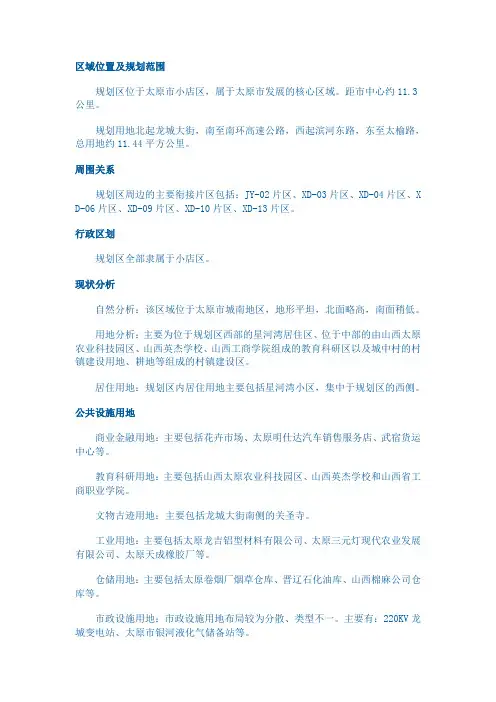 区域位置及规划范围

规划区位于太原市小店区，属于太原市发展的核心区域。距市中心约 11.3 公里。

规划用地北起龙城大街，南至南环高速公路，西起滨河东路，东至太榆路，总用地约 11.44 平方公里。

周围关系

规划区周边的主要衔接片区包括：JY-02 片区、XD-03 片区、XD-04 片区、XD-06 片区、XD-09 片区、XD-10 片区、XD-13 片区。

行政区划

规划区全部隶属于小店区。

现状分析

自然分析：该区域位于太原市城南地区，地形平坦，北面略高，南面稍低。

用地分析：主要为位于规划区西部的星河湾居住区、位于中部的由山西太原农业科技园区、山西英杰学校、山西工商学院组成的教育科研区以及城中村的村镇建设用地、耕地等组成的村镇建设区。

居住用地：规划区内居住用地主要包括星河湾小区，集中于规划区的西侧。

公共设施用地

商业金融用地：主要包括花卉市场、太原明仕达汽车销售服务店、武宿货运中心等。

教育科研用地：主要包括山西太原农业科技园区、山西英杰学校和山西省工商职业学院。

文物古迹用地：主要包括龙城大街南侧的关圣寺。

工业用地：主要包括太原龙吉铝型材料有限公司、太原三元灯现代农业发展有限公司、太原天成橡胶厂等。

仓储用地：主要包括太原卷烟厂烟草仓库、晋辽石化油库、山西棉麻公司仓库等。

市政设施用地：市政设施用地布局较为分散、类型不一。主要有：220KV 龙城变电站、太原市银河液化气储备站等。